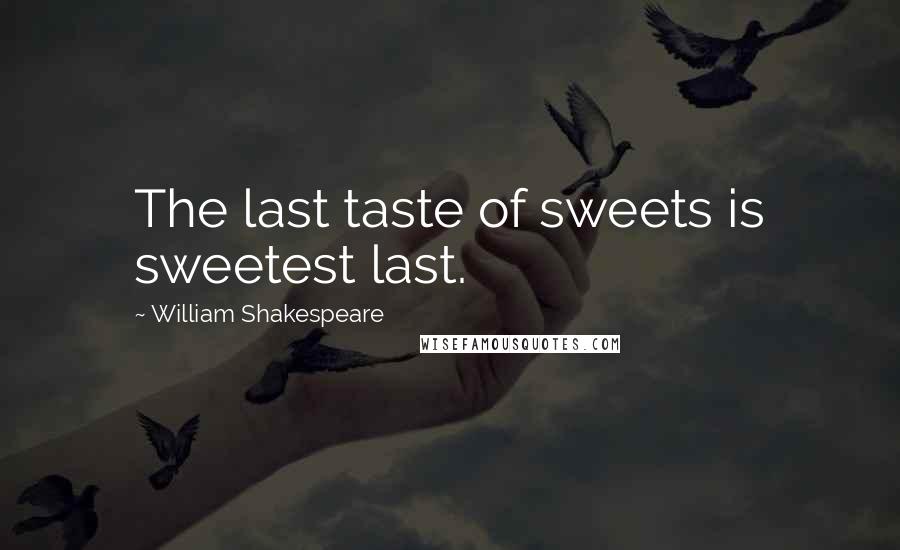 The last taste of sweets is sweetest last.

~ William Shakespeare

WISEFAMOUSQUOTES.COM